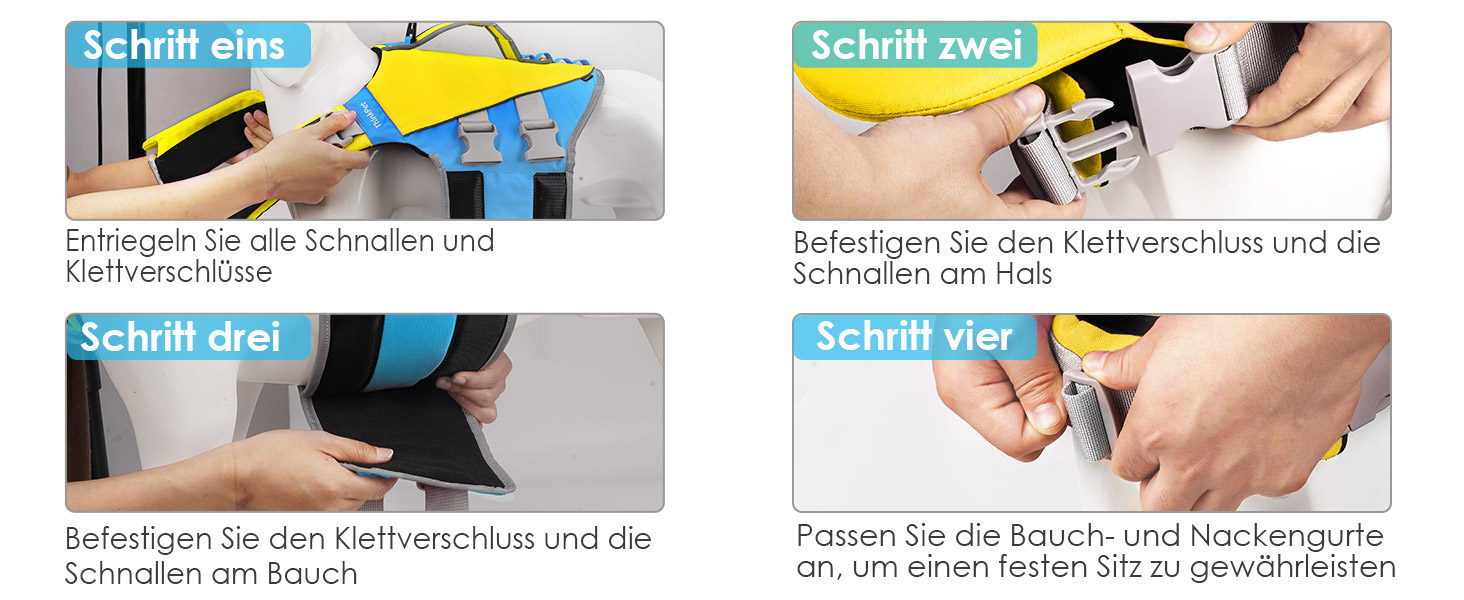 Schritt eins

Entriegeln Sie alle Schnallen und Klettverschlüsse

Schritt zwei

Befestigen Sie den Klettverschluss und die Schnallen am Hals

Schritt drei

Befestigen Sie den Klettverschluss und die Schnallen am Bauch

Schritt vier

Passen Sie die Bauch- und Nackengurte an, um einen festen Sitz zu gewährleisten